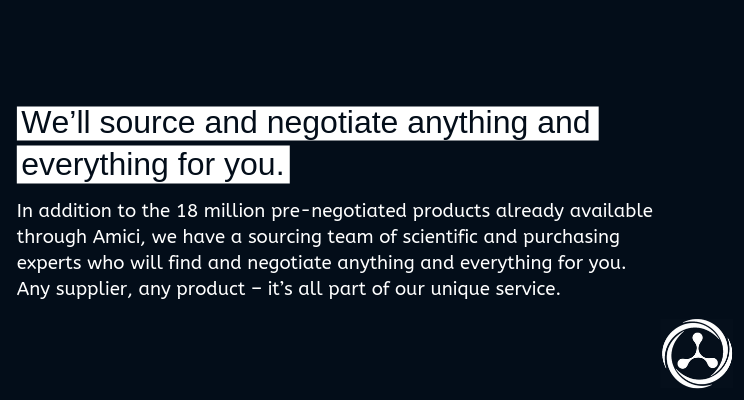 We’ll source and negotiate anything and everything for you.

In addition to the 18 million pre-negotiated products already available through Amici, we have a sourcing team of scientific and purchasing experts who will find and negotiate anything and everything for you. Any supplier, any product – it’s all part of our unique service.